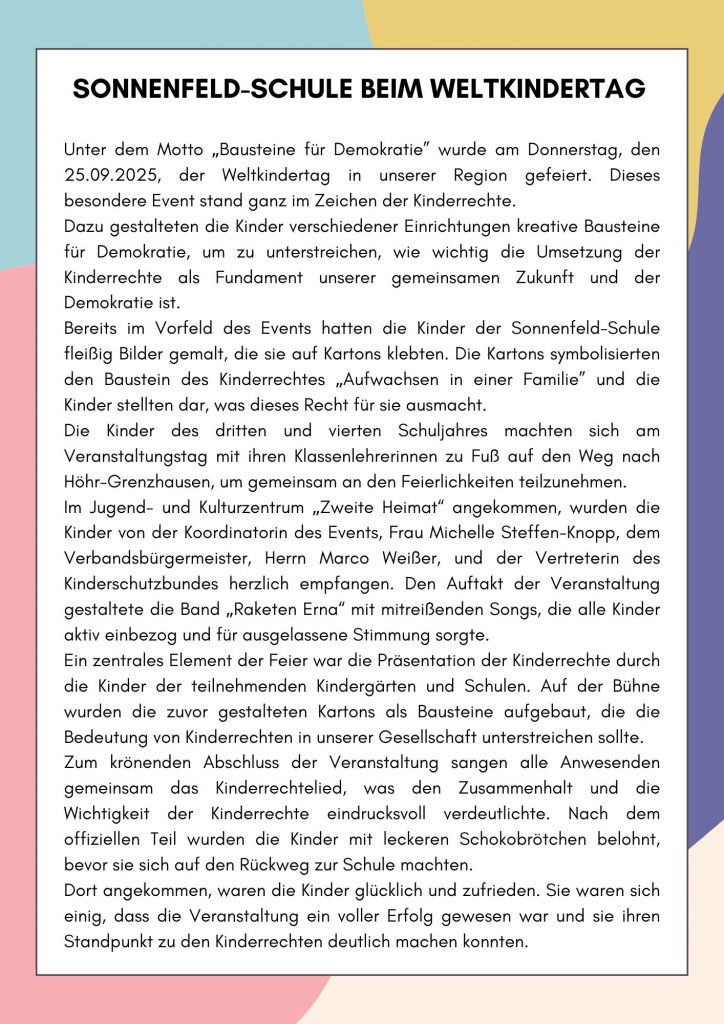 SONNENFELD-SCHULE BEIM WELTKINDERTAG

Unter dem Motto „Bausteine für Demokratie" wurde am Donnerstag, den 25.09.2025, der Weltkindertag in unserer Region gefeiert. Dieses besondere Event stand ganz im Zeichen der Kinderrechte.
Dazu gestalteten die Kinder verschiedener Einrichtungen kreative Bausteine für Demokratie, um zu unterstreichen, wie wichtig die Umsetzung der Kinderrechte als Fundament unserer gemeinsamen Zukunft und der Demokratie ist.
Bereits im Vorfeld des Events hatten die Kinder der Sonnenfeld-Schule fleißig Bilder gemalt, die sie auf Kartons klebten. Die Kartons symbolisierten den Baustein des Kinderrechtes „Aufwachsen in einer Familie" und die Kinder stellten dar, was dieses Recht für sie ausmacht.
Die Kinder des dritten und vierten Schuljahres machten sich am Veranstaltungstag mit ihren Klassenlehrerinnen zu Fuß auf den Weg nach Höhr-Grenzhausen, um gemeinsam an den Feierlichkeiten teilzunehmen.
Im Jugend- und Kulturzentrum „Zweite Heimat" angekommen, wurden die Kinder von der Koordinatorin des Events, Frau Michelle Steffen-Knopp, dem Verbandsbürgermeister, Herrn Marco Weißer, und der Vertreterin des Kinderschutzbundes herzlich empfangen. Den Auftakt der Veranstaltung gestaltete die Band „Raketen Erna" mit mitreißenden Songs, die alle Kinder aktiv einbezog und für ausgelassene Stimmung sorgte.
Ein zentrales Element der Feier war die Präsentation der Kinderrechte durch die Kinder der teilnehmenden Kindergärten und Schulen. Auf der Bühne wurden die zuvor gestalteten Kartons als Bausteine aufgebaut, die die Bedeutung von Kinderrechten in unserer Gesellschaft unterstreichen sollte.
Zum krönenden Abschluss der Veranstaltung sangen alle Anwesenden gemeinsam das Kinderrechtelied, was den Zusammenhalt und die Wichtigkeit der Kinderrechte eindrucksvoll verdeutlichte. Nach dem offiziellen Teil wurden die Kinder mit leckeren Schokobrötchen belohnt, bevor sie sich auf den Rückweg zur Schule machten.
Dort angekommen, waren die Kinder glücklich und zufrieden. Sie waren sich einig, dass die Veranstaltung ein voller Erfolg gewesen war und sie ihren Standpunkt zu den Kinderrechten deutlich machen konnten.